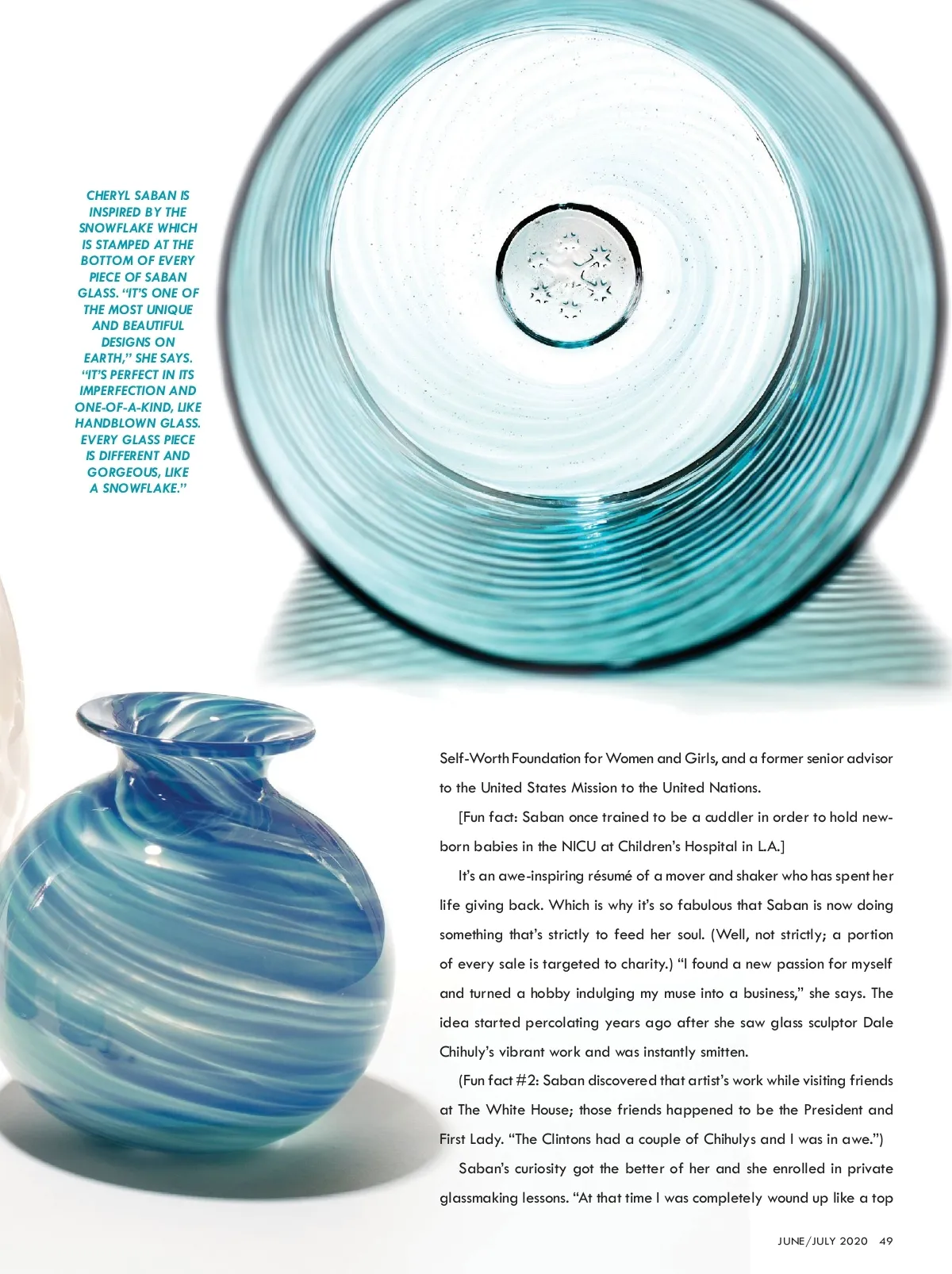 CHERYL SABAN IS INSPIRED BY THE SNOWFLAKE WHICH IS STAMPED AT THE BOTTOM OF EVERY PIECE OF SABAN GLASS. "IT'S ONE OF THE MOST UNIQUE AND BEAUTIFUL DESIGNS ON EARTH," SHE SAYS. "IT'S PERFECT IN ITS IMPERFECTION AND ONE-OF-A-KIND, LIKE HANDBLOWN GLASS. EVERY GLASS PIECE IS DIFFERENT AND GORGEOUS, LIKE A SNOWFLAKE."

Self-Worth Foundation for Women and Girls, and a former senior advisor to the United States Mission to the United Nations.

[Fun fact: Saban once trained to be a cuddler in order to hold newborn babies in the NICU at Children's Hospital in L.A.]

It's an awe-inspiring résumé of a mover and shaker who has spent her life giving back. Which is why it's so fabulous that Saban is now doing something that's strictly to feed her soul. (Well, not strictly; a portion of every sale is targeted to charity.) "I found a new passion for myself and turned a hobby indulging my muse into a business," she says. The idea started percolating years ago after she saw glass sculptor Dale Chihuly's vibrant work and was instantly smitten.

(Fun fact #2: Saban discovered that artist's work while visiting friends at The White House; those friends happened to be the President and First Lady. "The Clintons had a couple of Chihulys and I was in awe.")

Saban's curiosity got the better of her and she enrolled in private glassmaking lessons. "At that time I was completely wound up like a top

JUNE/JULY 2020 49